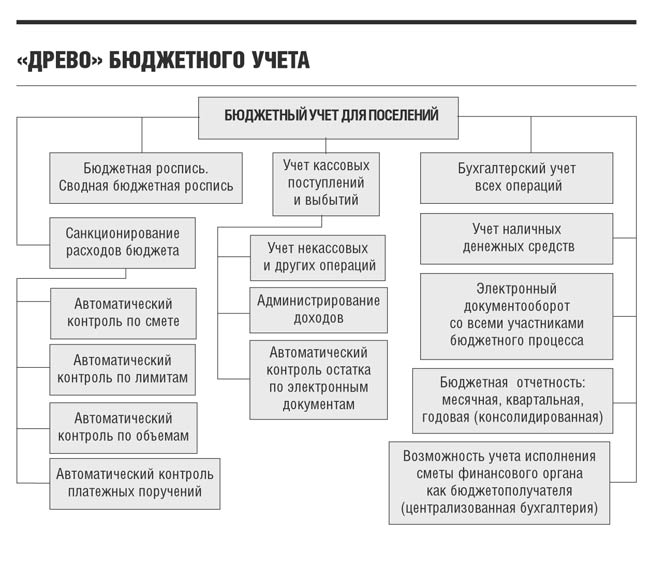 «ДРЕВО» БЮДЖЕТНОГО УЧЕТА

БЮДЖЕТНЫЙ УЧЕТ ДЛЯ ПОСЕЛЕНИЙ

Бюджетная роспись. Сводная бюджетная роспись

Санкционирование расходов бюджета

Автоматический контроль по смете

Автоматический контроль по лимитам

Автоматический контроль по объемам

Автоматический контроль платежных поручений

Учет кассовых поступлений и выбытий

Учет некассовых и других операций

Администрирование доходов

Автоматический контроль остатка по электронным документам

Бухгалтерский учет всех операций

Учет наличных денежных средств

Электронный документооборот со всеми участниками бюджетного процесса

Бюджетная отчетность: месячная, квартальная, годовая (консолидированная)

Возможность учета исполнения сметы финансового органа как бюджетополучателя (централизованная бухгалтерия)